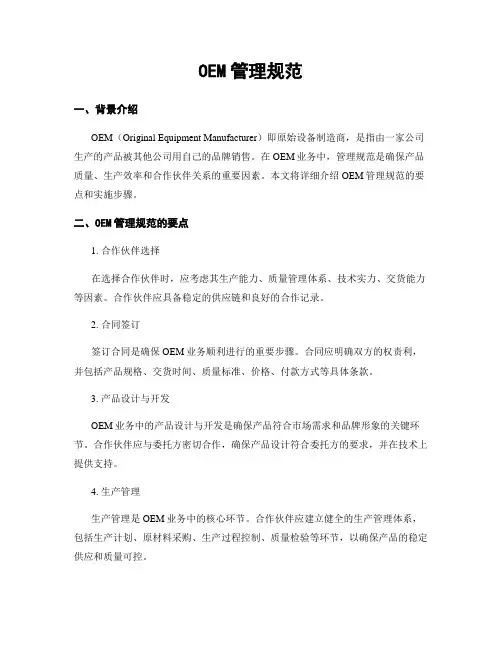 OEM 管理规范

一、背景介绍

OEM（Original Equipment Manufacturer）即原始设备制造商，是指由一家公司生产的产品被其他公司用自己的品牌销售。在 OEM 业务中，管理规范是确保产品质量、生产效率和合作伙伴关系的重要因素。本文将详细介绍 OEM 管理规范的要点和实施步骤。

二、OEM 管理规范的要点

1. 合作伙伴选择

在选择合作伙伴时，应考虑其生产能力、质量管理体系、技术实力、交货能力等因素。合作伙伴应具备稳定的供应链和良好的合作记录。

2. 合同签订

签订合同是确保 OEM 业务顺利进行的重要步骤。合同应明确双方的权责利，并包括产品规格、交货时间、质量标准、价格、付款方式等具体条款。

3. 产品设计与开发

OEM 业务中的产品设计与开发是确保产品符合市场需求和品牌形象的关键环节。合作伙伴应与委托方密切合作，确保产品设计符合委托方的要求，并在技术上提供支持。

4. 生产管理

生产管理是 OEM 业务中的核心环节。合作伙伴应建立健全的生产管理体系，包括生产计划、原材料采购、生产过程控制、质量检验等环节，以确保产品的稳定供应和质量可控。